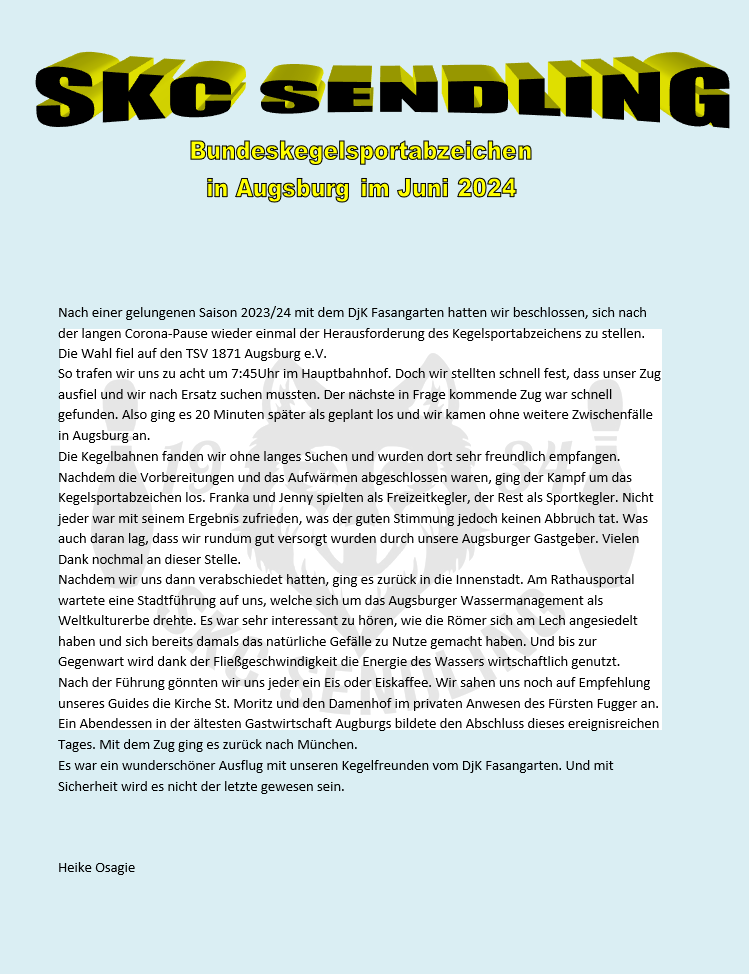 SKC SENDLING

Bundeskegelsportabzeichen in Augsburg im Juni 2024

Nach einer gelungenen Saison 2023/24 mit dem DjK Fasangarten hatten wir beschlossen, sich nach der langen Corona-Pause wieder einmal der Herausforderung des Kegelsportabzeichens zu stellen. Die Wahl fiel auf den TSV 1871 Augsburg e.V.
So trafen wir uns zu acht um 7:45Uhr im Hauptbahnhof. Doch wir stellten schnell fest, dass unser Zug ausfiel und wir nach Ersatz suchen mussten. Der nächste in Frage kommende Zug war schnell gefunden. Also ging es 20 Minuten später als geplant los und wir kamen ohne weitere Zwischenfälle in Augsburg an.
Die Kegelbahnen fanden wir ohne langes Suchen und wurden dort sehr freundlich empfangen. Nachdem die Vorbereitungen und das Aufwärmen abgeschlossen waren, ging der Kampf um das Kegelsportabzeichen los. Franka und Jenny spielten als Freizeitkegler, der Rest als Sportkegler. Nicht jeder war mit seinem Ergebnis zufrieden, was der guten Stimmung jedoch keinen Abbruch tat. Was auch daran lag, dass wir rundum gut versorgt wurden durch unsere Augsburger Gastgeber. Vielen Dank nochmal an dieser Stelle.
Nachdem wir uns dann verabschiedet hatten, ging es zurück in die Innenstadt. Am Rathausportal wartete eine Stadtführung auf uns, welche sich um das Augsburger Wassermanagement als Weltkulturerbe drehte. Es war sehr interessant zu hören, wie die Römer sich am Lech angesiedelt haben und sich bereits damals das natürliche Gefälle zu Nutze gemacht haben. Und bis zur Gegenwart wird dank der Fließgeschwindigkeit die Energie des Wassers wirtschaftlich genutzt.
Nach der Führung gönnten wir uns jeder ein Eis oder Eiskaffee. Wir sahen uns noch auf Empfehlung unseres Guides die Kirche St. Moritz und den Damenhof im privaten Anwesen des Fürsten Fugger an. Ein Abendessen in der ältesten Gastwirtschaft Augburgs bildete den Abschluss dieses ereignisreichen Tages. Mit dem Zug ging es zurück nach München.
Es war ein wunderschöner Ausflug mit unseren Kegelfreunden vom DjK Fasangarten. Und mit Sicherheit wird es nicht der letzte gewesen sein.

Heike Osagie